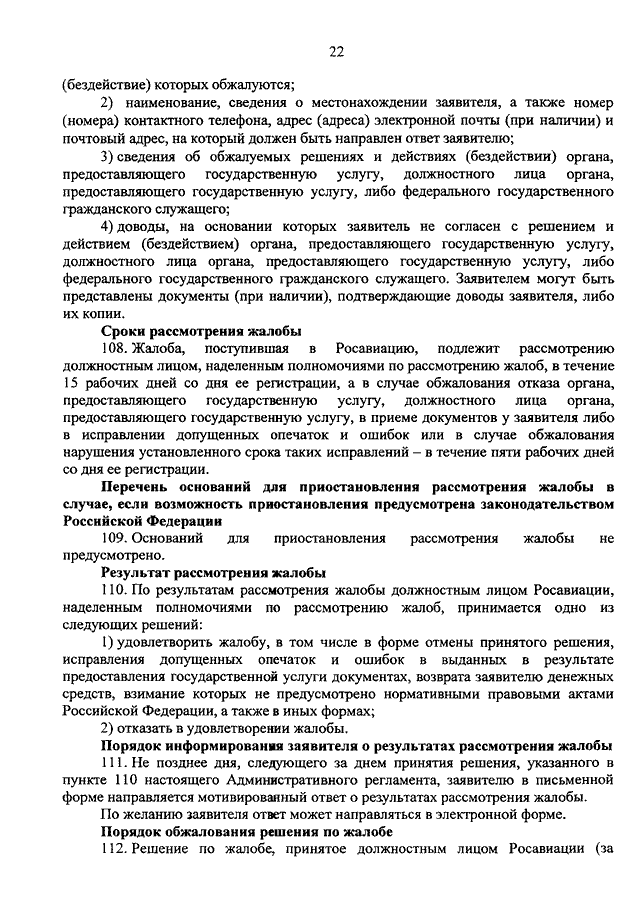 22

(бездействие) которых обжалуются;

2) наименование, сведения о местонахождении заявителя, а также номер (номера) контактного телефона, адрес (адреса) электронной почты (при наличии) и почтовый адрес, на который должен быть направлен ответ заявителю;

3) сведения об обжалуемых решениях и действиях (бездействии) органа, предоставляющего государственную услугу, должностного лица органа, предоставляющего государственную услугу, либо федерального государственного гражданского служащего;

4) доводы, на основании которых заявитель не согласен с решением и действием (бездействием) органа, предоставляющего государственную услугу, должностного лица органа, предоставляющего государственную услугу, либо федерального государственного гражданского служащего. Заявителем могут быть представлены документы (при наличии), подтверждающие доводы заявителя, либо их копии.

Сроки рассмотрения жалобы

108. Жалоба, поступившая в Росавиацию, подлежит рассмотрению должностным лицом, наделенным полномочиями по рассмотрению жалоб, в течение 15 рабочих дней со дня ее регистрации, а в случае обжалования отказа органа, предоставляющего государственную услугу, должностного лица органа, предоставляющего государственную услугу, в приеме документов у заявителя либо в исправлении допущенных опечаток и ошибок или в случае обжалования нарушения установленного срока таких исправлений – в течение пяти рабочих дней со дня ее регистрации.

Перечень оснований для приостановления рассмотрения жалобы в случае, если возможность приостановления предусмотрена законодательством Российской Федерации

109. Оснований для приостановления рассмотрения жалобы не предусмотрено.

Результат рассмотрения жалобы

110. По результатам рассмотрения жалобы должностным лицом Росавиации, наделенным полномочиями по рассмотрению жалоб, принимается одно из следующих решений:

1) удовлетворить жалобу, в том числе в форме отмены принятого решения, исправления допущенных опечаток и ошибок в выданных в результате предоставления государственной услуги документах, возврата заявителю денежных средств, взимание которых не предусмотрено нормативными правовыми актами Российской Федерации, а также в иных формах;

2) отказать в удовлетворении жалобы.

Порядок информирования заявителя о результатах рассмотрения жалобы

111. Не позднее дня, следующего за днем принятия решения, указанного в пункте 110 настоящего Административного регламента, заявителю в письменной форме направляется мотивированный ответ о результатах рассмотрения жалобы.

По желанию заявителя ответ может направляться в электронной форме.

Порядок обжалования решения по жалобе

112. Решение по жалобе, принятое должностным лицом Росавиации (за